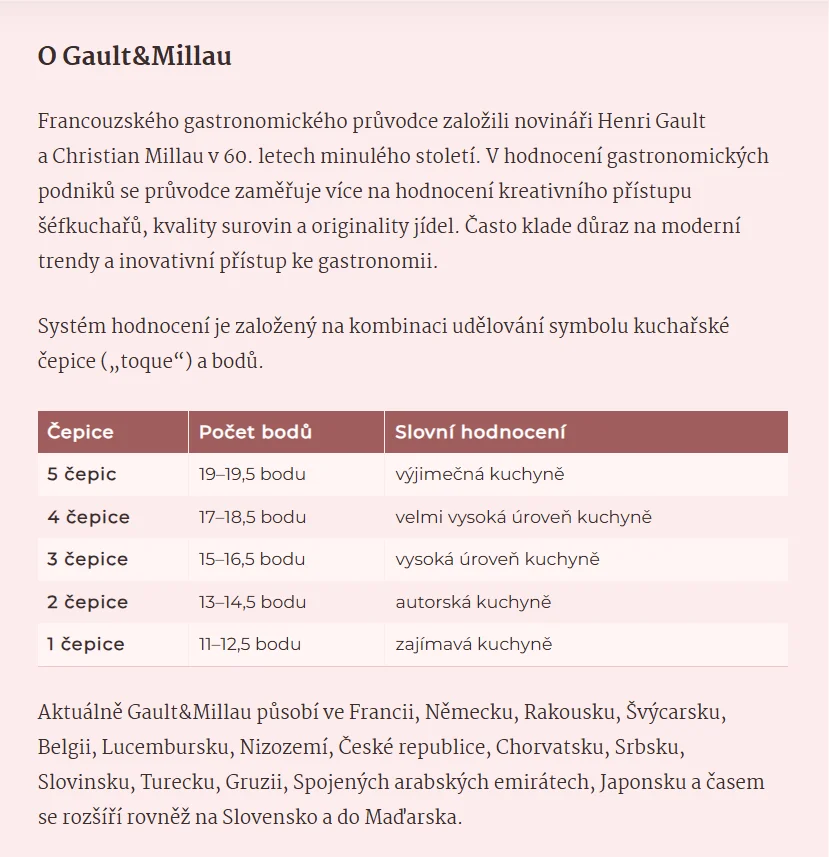 O Gault&Millau

Francouzského gastronomického průvodce založili novináři Henri Gault a Christian Millau v 60. letech minulého století. V hodnocení gastronomických podniků se průvodce zaměřuje více na hodnocení kreativního přístupu šéfkuchařů, kvality surovin a originality jídel. Často klade důraz na moderní trendy a inovativní přístup ke gastronomii.

Systém hodnocení je založený na kombinaci udělování symbolu kuchařské čepice („toque“) a bodů.

| Čepice | Počet bodů | Slovní hodnocení |
|---|---|---|
| 5 čepic | 19–19,5 bodu | výjimečná kuchyně |
| 4 čepice | 17–18,5 bodu | velmi vysoká úroveň kuchyně |
| 3 čepice | 15–16,5 bodu | vysoká úroveň kuchyně |
| 2 čepice | 13–14,5 bodu | autorská kuchyně |
| 1 čepice | 11–12,5 bodu | zajímavá kuchyně |

Aktuálně Gault&Millau působí ve Francii, Německu, Rakousku, Švýcarsku, Belgii, Lucembursku, Nizozemí, České republice, Chorvatsku, Srbsku, Slovinsku, Turecku, Gruzii, Spojených arabských emirátech, Japonsku a časem se rozšíří rovněž na Slovensko a do Maďarska.